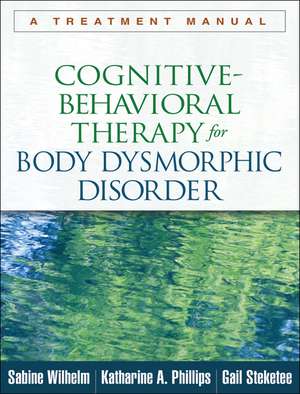 A TREATMENT MANUAL

COGNITIVE-BEHAVIORAL THERAPY for BODY DYSMORPHIC DISORDER

Sabine Wilhelm | Katharine A. Phillips | Gail Steketee